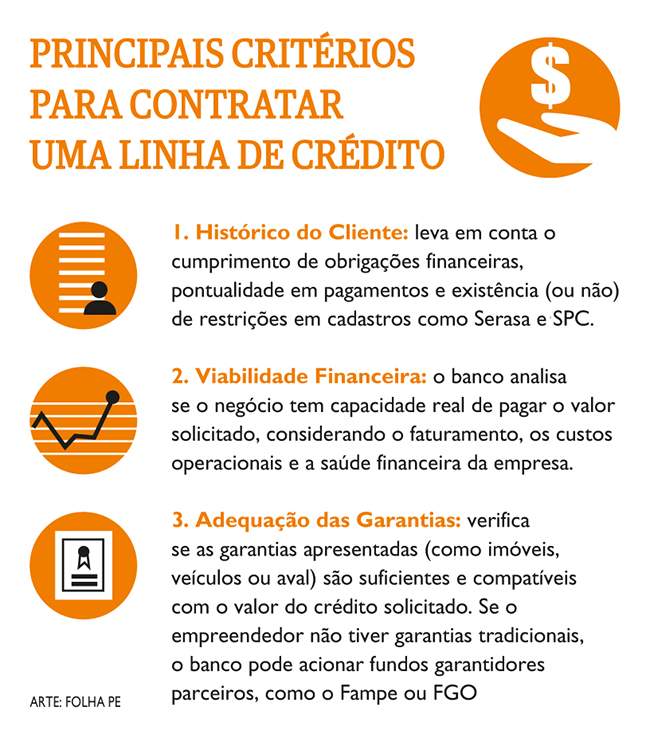 PRINCIPAIS CRITÉRIOS PARA CONTRATAR UMA LINHA DE CRÉDITO

$

1. Histórico do Cliente: leva em conta o cumprimento de obrigações financeiras, pontualidade em pagamentos e existência (ou não) de restrições em cadastros como Serasa e SPC.

2. Viabilidade Financeira: o banco analisa se o negócio tem capacidade real de pagar o valor solicitado, considerando o faturamento, os custos operacionais e a saúde financeira da empresa.

3. Adequação das Garantias: verifica se as garantias apresentadas (como imóveis, veículos ou aval) são suficientes e compatíveis com o valor do crédito solicitado. Se o empreendedor não tiver garantias tradicionais, o banco pode acionar fundos garantidores parceiros, como o Fampe ou FGO

ARTE: FOLHA PE